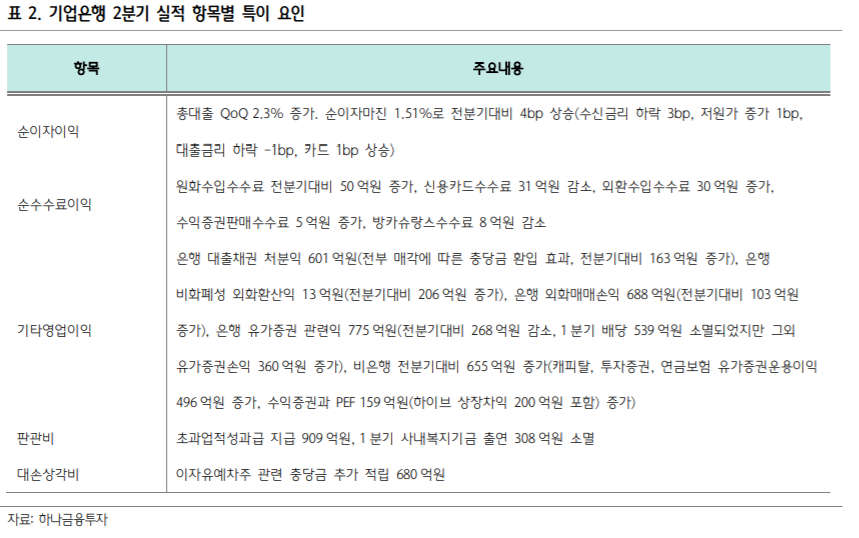 표 2. 기업은행 2분기 실적 항목별 특이 요인

| 항목 | 주요내용 |
|---|---|
| 순이자이익 | 총대출 QoQ 2.3% 증가. 순이자마진 1.51%로 전분기대비 4bp 상승(수신금리 하락 3bp, 저원가 증가 1bp, 대출금리 하락 -1bp, 카드 1bp 상승) |
| 순수수료이익 | 원화수입수수료 전분기대비 50억원 증가, 신용카드수수료 31억원 감소, 외환수입수수료 30억원 증가, 수익증권판매수수료 5억원 증가, 방카슈랑스수수료 8억원 감소 |
| 기타영업이익 | 은행 대출채권 처분익 601억원(전부 매각에 따른 충당금 환입 효과, 전분기대비 163억원 증가), 은행 비화폐성 외화환산익 13억원(전분기대비 206억원 증가), 은행 외화매매손익 688억원(전분기대비 103억원 증가), 은행 유가증권 관련익 775억원(전분기대비 268억원 감소, 1분기 배당 539억원 소멸되었지만 그외 유가증권손익 360억원 증가), 비은행 전분기대비 655억원 증가(캐피탈, 투자증권, 연금보험 유가증권운용이익 496억원 증가, 수익증권과 PEF 159억원(하이브 상장차익 200억원 포함) 증가) |
| 판관비 | 초과업적성과급 지급 909억원, 1분기 사내복지기금 출연 308억원 소멸 |
| 대손상각비 | 이자유예차주 관련 충당금 추가 적립 680억원 |

자료: 하나금융투자